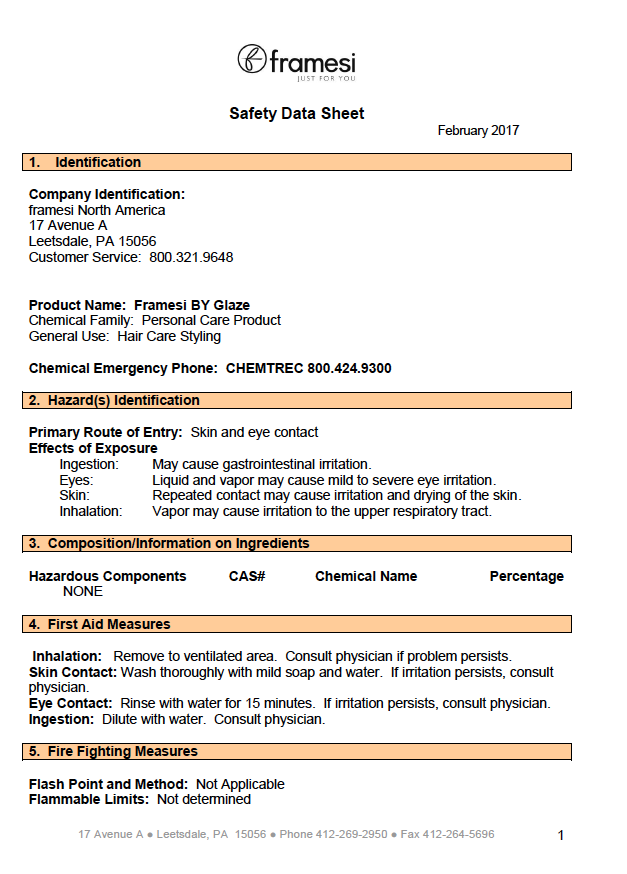 framesi
JUST FOR YOU

Safety Data Sheet

February 2017

1. Identification

Company Identification:
framesi North America
17 Avenue A
Leetsdale, PA 15056
Customer Service: 800.321.9648

Product Name: Framesi BY Glaze
Chemical Family: Personal Care Product
General Use: Hair Care Styling

Chemical Emergency Phone: CHEMTREC 800.424.9300

2. Hazard(s) Identification

Primary Route of Entry: Skin and eye contact
Effects of Exposure
Ingestion: May cause gastrointestinal irritation.
Eyes: Liquid and vapor may cause mild to severe eye irritation.
Skin: Repeated contact may cause irritation and drying of the skin.
Inhalation: Vapor may cause irritation to the upper respiratory tract.

3. Composition/Information on Ingredients

| Hazardous Components | CAS# | Chemical Name | Percentage |
|---|---|---|---|
| NONE | | | |

4. First Aid Measures

Inhalation: Remove to ventilated area. Consult physician if problem persists.
Skin Contact: Wash thoroughly with mild soap and water. If irritation persists, consult physician.
Eye Contact: Rinse with water for 15 minutes. If irritation persists, consult physician.
Ingestion: Dilute with water. Consult physician.

5. Fire Fighting Measures

Flash Point and Method: Not Applicable
Flammable Limits: Not determined

17 Avenue A ● Leetsdale, PA 15056 ● Phone 412-269-2950 ● Fax 412-264-5696

1